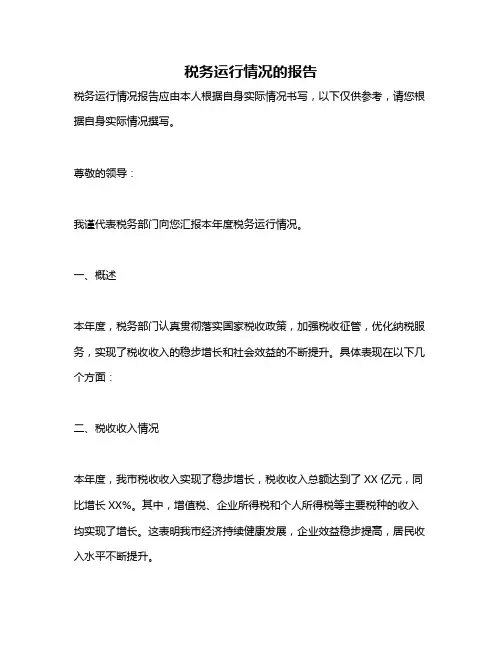 税务运行情况的报告

税务运行情况报告应由本人根据自身实际情况书写，以下仅供参考，请您根据自身实际情况撰写。

尊敬的领导：

我谨代表税务部门向您汇报本年度税务运行情况。

一、概述

本年度，税务部门认真贯彻落实国家税收政策，加强税收征管，优化纳税服务，实现了税收收入的稳步增长和社会效益的不断提升。具体表现在以下几个方面：

二、税收收入情况

本年度，我市税收收入实现了稳步增长，税收收入总额达到了 XX 亿元，同比增长 XX%。其中，增值税、企业所得税和个人所得税等主要税种的收入均实现了增长。这表明我市经济持续健康发展，企业效益稳步提高，居民收入水平不断提升。